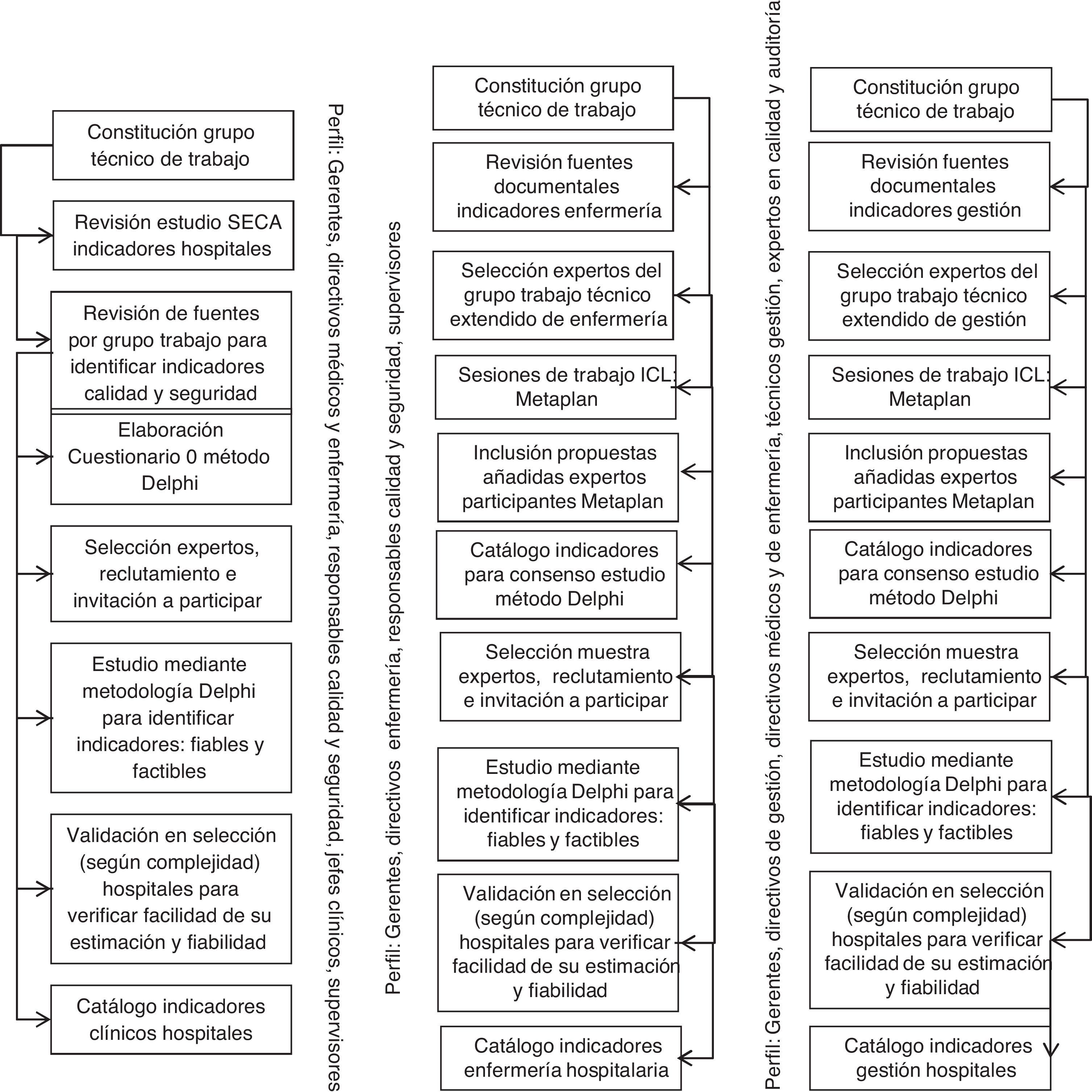 Constitución grupo técnico de trabajo

Revisión estudio SECA indicadores hospitales

Revisión de fuentes por grupo trabajo para identificar indicadores calidad y seguridad

Elaboración Cuestionario 0 método Delphi

Selección expertos, reclutamiento e invitación a participar

Estudio mediante metodología Delphi para identificar indicadores: fiables y factibles

Validación en selección (según complejidad) hospitales para verificar facilidad de su estimación y fiabilidad

Catálogo indicadores clínicos hospitales

Perfil: Gerentes, directivos médicos y enfermería, responsables calidad y seguridad, jefes clínicos, supervisores

Perfil: Gerentes, directivos enfermería, responsables calidad y seguridad, supervisores

Constitución grupo técnico de trabajo

Revisión fuentes documentales indicadores enfermería

Selección expertos del grupo trabajo técnico extendido de enfermería

Sesiones de trabajo ICL: Metaplan

Inclusión propuestas añadidas expertos participantes Metaplan

Catálogo indicadores para consenso estudio método Delphi

Selección muestra expertos, reclutamiento e invitación a participar

Estudio mediante metodología Delphi para identificar indicadores: fiables y factibles

Validación en selección (según complejidad) hospitales para verificar facilidad de su estimación y fiabilidad

Catálogo indicadores enfermería hospitalaria

Perfil: Gerentes, directivos de gestión, directivos médicos y de enfermería, técnicos gestión, expertos en calidad y auditoría

Constitución grupo técnico de trabajo

Revisión fuentes documentales indicadores gestión

Selección expertos del grupo trabajo técnico extendido de gestión

Sesiones de trabajo ICL: Metaplan

Inclusión propuestas añadidas expertos participantes Metaplan

Catálogo indicadores para consenso estudio método Delphi

Selección muestra expertos, reclutamiento e invitación a participar

Estudio mediante metodología Delphi para identificar indicadores: fiables y factibles

Validación en selección (según complejidad) hospitales para verificar facilidad de su estimación y fiabilidad

Catálogo indicadores gestión hospitales